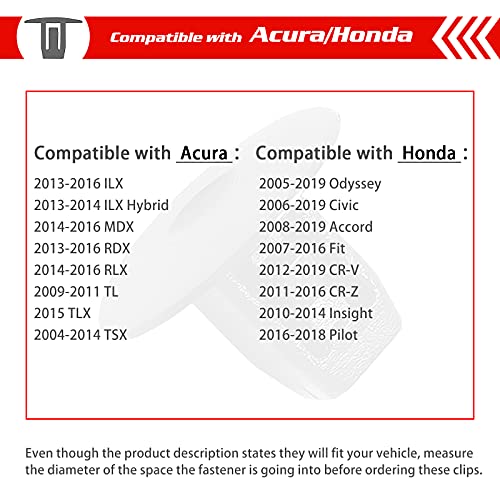 Compatible with Acura/Honda

Compatible with Acura :

2013-2016 ILX
2013-2014 ILX Hybrid
2014-2016 MDX
2013-2016 RDX
2014-2016 RLX
2009-2011 TL
2015 TLX
2004-2014 TSX

Compatible with Honda :

2005-2019 Odyssey
2006-2019 Civic
2008-2019 Accord
2007-2016 Fit
2012-2019 CR-V
2011-2016 CR-Z
2010-2014 Insight
2016-2018 Pilot

Even though the product description states they will fit your vehicle, measure the diameter of the space the fastener is going into before ordering these clips.